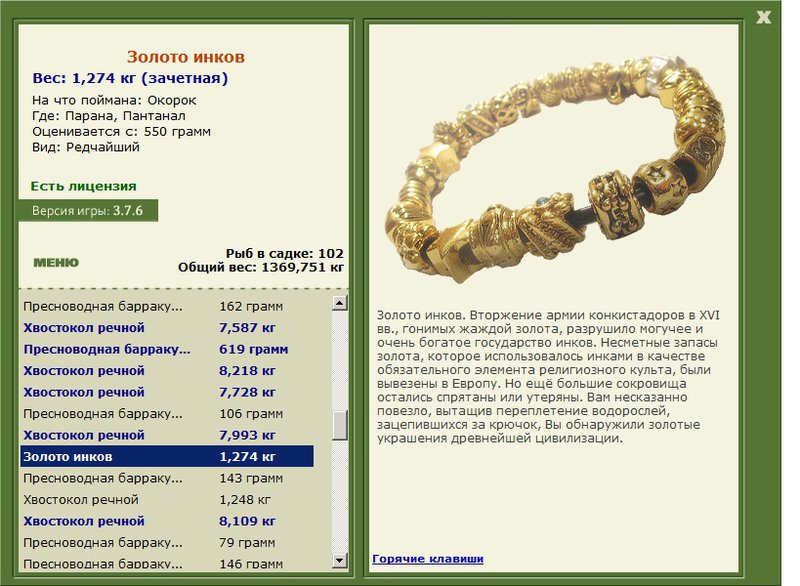 X

Золото инков
Вес: 1,274 кг (зачетная)
На что поймана: Окорок
Где: Парана, Пантанал
Оценивается с: 550 грамм
Вид: Редчайший

Есть лицензия

Версия игры: 3.7.6

МЕНЮ

Рыб в садке: 102
Общий вес: 1369,751 кг

| | |
|---|---|
| Пресноводная барраку... | 162 грамм |
| Хвостокол речной | 7,587 кг |
| Пресноводная барраку... | 619 грамм |
| Хвостокол речной | 8,218 кг |
| Хвостокол речной | 7,728 кг |
| Пресноводная барраку... | 106 грамм |
| Хвостокол речной | 7,993 кг |
| Золото инков | 1,274 кг |
| Пресноводная барраку... | 143 грамм |
| Хвостокол речной | 1,248 кг |
| Хвостокол речной | 8,109 кг |
| Пресноводная барраку... | 79 грамм |
| Пресноводная барраку... | 146 грамм |

Золото инков. Вторжение армии конкистадоров в XVI вв., гонимых жаждой золота, разрушило могучее и очень богатое государство инков. Несметные запасы золота, которое использовалось инками в качестве обязательного элемента религиозного культа, были вывезены в Европу. Но ещё большие сокровища остались спрятаны или утеряны. Вам несказанно повезло, вытащив переплетение водорослей, зацепившихся за крючок, Вы обнаружили золотые украшения древнейшей цивилизации.

Горячие клавиши